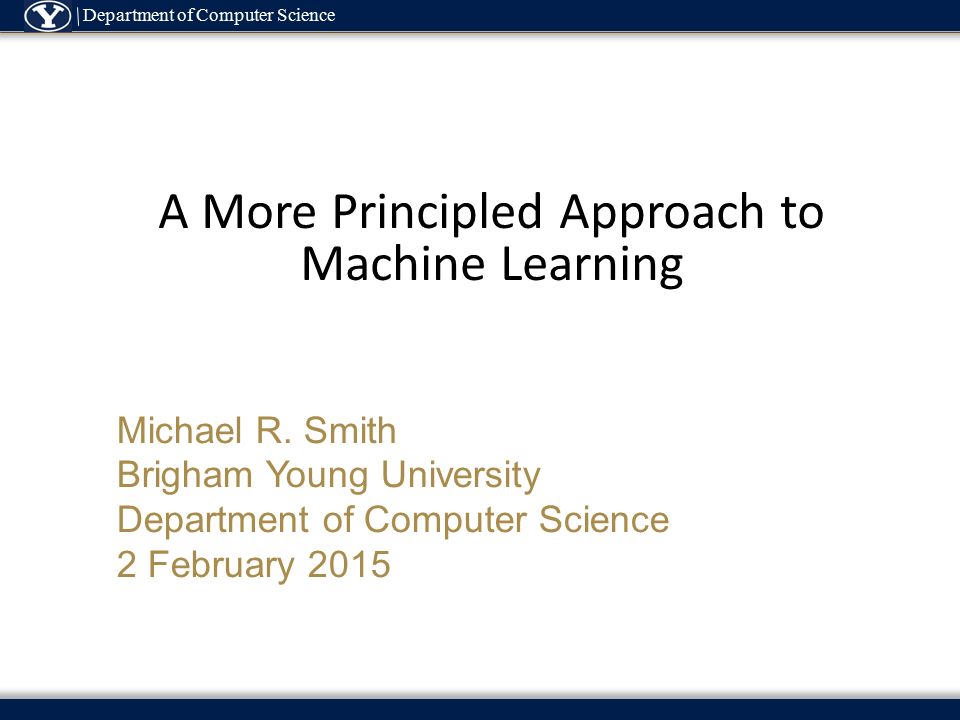 Y | Department of Computer Science

A More Principled Approach to Machine Learning

Michael R. Smith
Brigham Young University
Department of Computer Science
2 February 2015